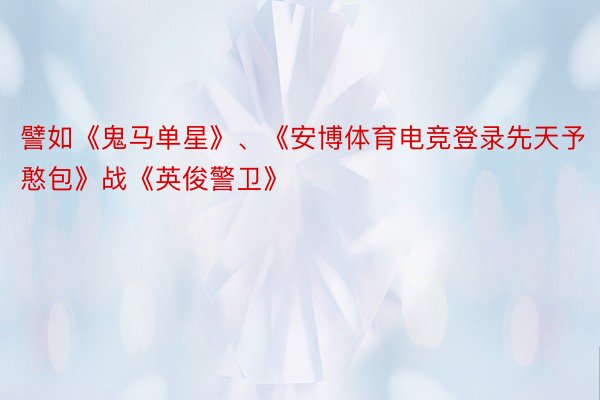 譬如《鬼马单星》、《安博体育电竞登录先天予憨包》战《英俊警卫》